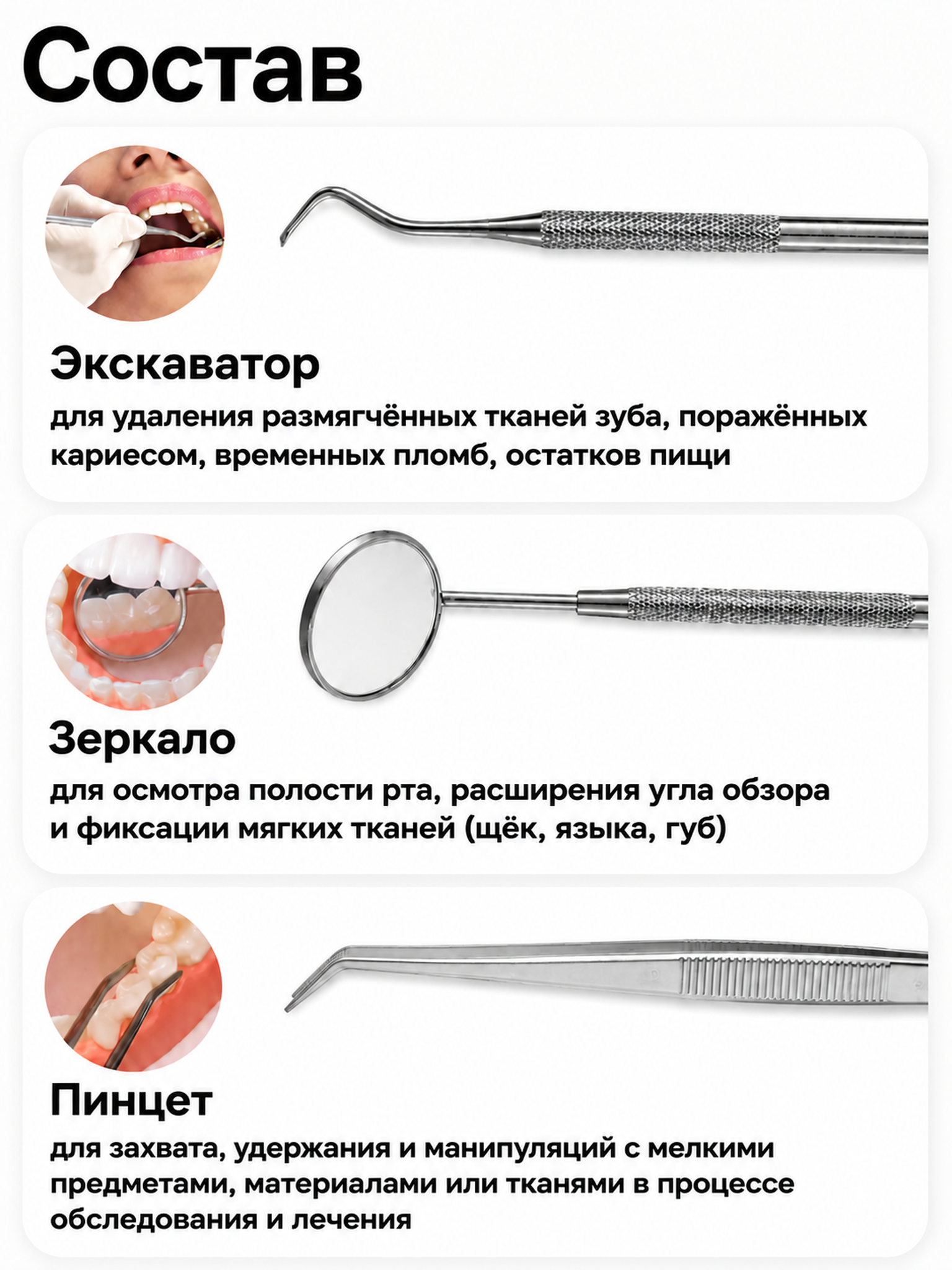 Состав

Экскаватор

для удаления размягчённых тканей зуба, поражённых кариесом, временных пломб, остатков пищи

Зеркало

для осмотра полости рта, расширения угла обзора и фиксации мягких тканей (щёк, языка, губ)

Пинцет

для захвата, удержания и манипуляций с мелкими предметами, материалами или тканями в процессе обследования и лечения